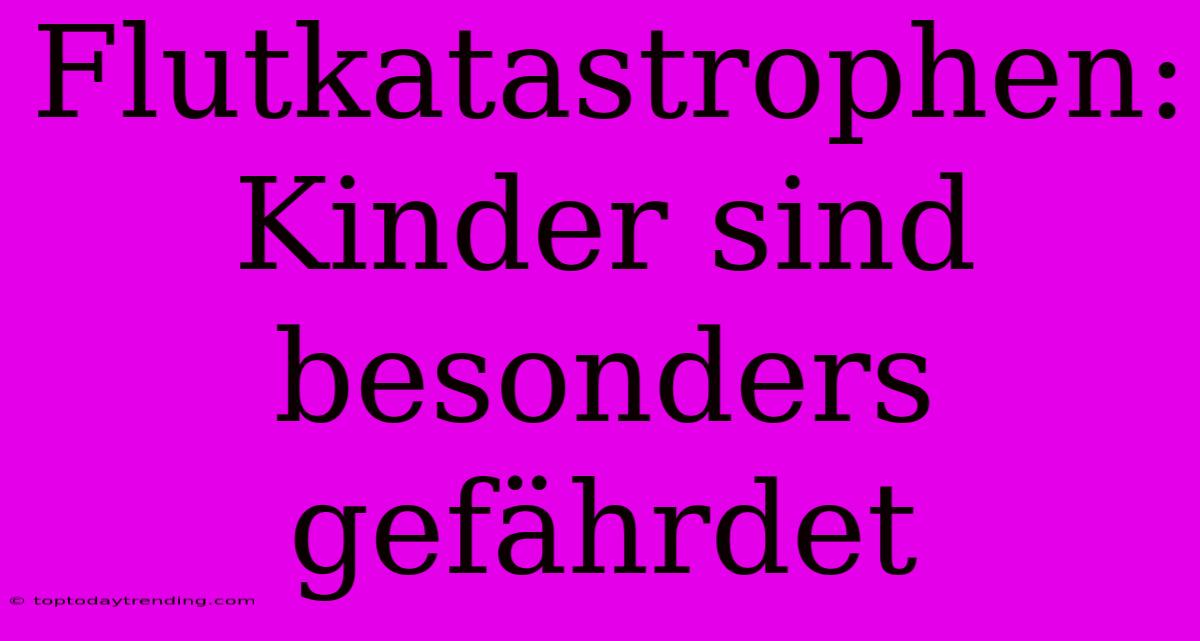 Flutkatastrophen: Kinder sind besonders gefährdet

© toptodaytrending.com